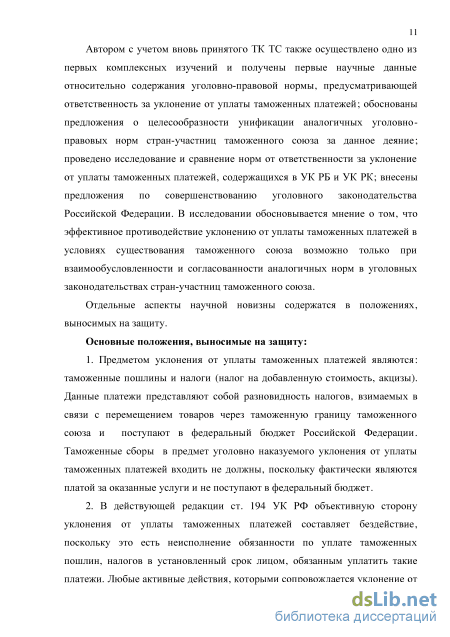 11

Автором с учетом вновь принятого ТК ТС также осуществлено одно из первых комплексных изучений и получены первые научные данные относительно содержания уголовно-правовой нормы, предусматривающей ответственность за уклонение от уплаты таможенных платежей; обоснованы предложения о целесообразности унификации аналогичных уголовно-правовых норм стран-участниц таможенного союза за данное деяние; проведено исследование и сравнение норм от ответственности за уклонение от уплаты таможенных платежей, содержащихся в УК РБ и УК РК; внесены предложения по совершенствованию уголовного законодательства Российской Федерации. В исследовании обосновывается мнение о том, что эффективное противодействие уклонению от уплаты таможенных платежей в условиях существования таможенного союза возможно только при взаимообусловленности и согласованности аналогичных норм в уголовных законодательствах стран-участниц таможенного союза.

Отдельные аспекты научной новизны содержатся в положениях, выносимых на защиту.

Основные положения, выносимые на защиту:

1. Предметом уклонения от уплаты таможенных платежей являются: таможенные пошлины и налоги (налог на добавленную стоимость, акцизы). Данные платежи представляют собой разновидность налогов, взимаемых в связи с перемещением товаров через таможенную границу таможенного союза и поступают в федеральный бюджет Российской Федерации. Таможенные сборы в предмет уголовно наказуемого уклонения от уплаты таможенных платежей входить не должны, поскольку фактически являются платой за оказанные услуги и не поступают в федеральный бюджет.

2. В действующей редакции ст. 194 УК РФ объективную сторону уклонения от уплаты таможенных платежей составляет бездействие, поскольку это есть неисполнение обязанности по уплате таможенных пошлин, налогов в установленный срок лицом, обязанным уплатить такие платежи. Любые активные действия, которыми сопровождается уклонение от

dsLib.net
библиотека диссертаций